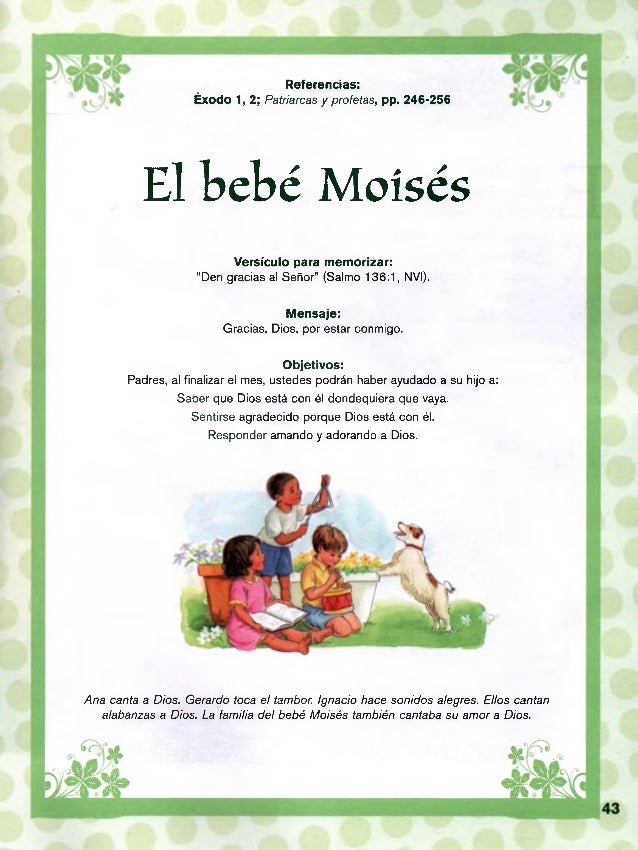 Referencias:
Éxodo 1, 2; Patriarcas y profetas, pp. 246-256

El bebé Moisés

Versículo para memorizar:
"Den gracias al Señor" (Salmo 136:1, NVI).

Mensaje:
Gracias, Dios, por estar conmigo.

Objetivos:
Padres, al finalizar el mes, ustedes podrán haber ayudado a su hijo a:
Saber que Dios está con él dondequiera que vaya.
Sentirse agradecido porque Dios está con él.
Responder amando y adorando a Dios.

Ana canta a Dios. Gerardo toca el tambor. Ignacio hace sonidos alegres. Ellos cantan alabanzas a Dios. La familia del bebé Moisés también cantaba su amor a Dios.

43